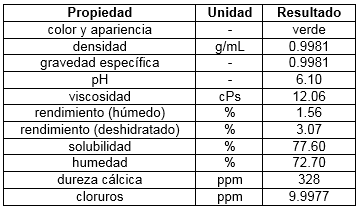 | Propiedad | Unidad | Resultado |
|---|---|---|
| color y apariencia | - | verde |
| densidad | g/mL | 0.9981 |
| gravedad específica | - | 0.9981 |
| pH | - | 6.10 |
| viscosidad | cPs | 12.06 |
| rendimiento (húmedo) | % | 1.56 |
| rendimiento (deshidratado) | % | 3.07 |
| solubilidad | % | 77.60 |
| humedad | % | 72.70 |
| dureza cálcica | ppm | 328 |
| cloruros | ppm | 9.9977 |